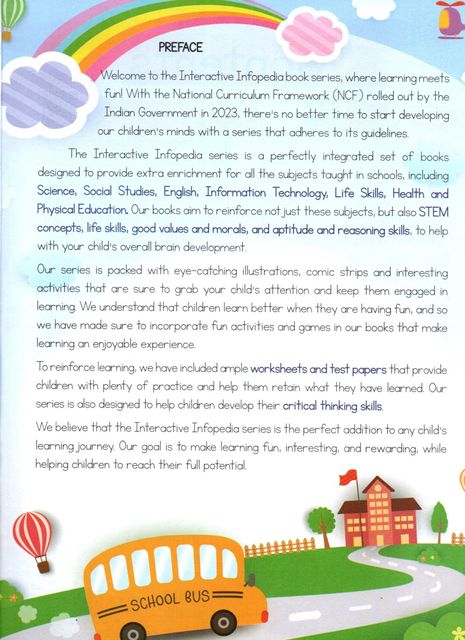 PREFACE

Welcome to the Interactive Infopedia book series, where learning meets fun! With the National Curriculum Framework (NCF) rolled out by the Indian Government in 2023, there's no better time to start developing our children's minds with a series that adheres to its guidelines.

The Interactive Infopedia series is a perfectly integrated set of books designed to provide extra enrichment for all the subjects taught in schools, including Science, Social Studies, English, Information Technology, Life Skills, Health and Physical Education. Our books aim to reinforce not just these subjects, but also STEM concepts, life skills, good values and morals, and aptitude and reasoning skills, to help with your child's overall brain development.

Our series is packed with eye-catching illustrations, comic strips and interesting activities that are sure to grab your child's attention and keep them engaged in learning. We understand that children learn better when they are having fun, and so we have made sure to incorporate fun activities and games in our books that make learning an enjoyable experience.

To reinforce learning, we have included ample worksheets and test papers that provide children with plenty of practice and help them retain what they have learned. Our series is also designed to help children develop their critical thinking skills.

We believe that the Interactive Infopedia series is the perfect addition to any child's learning journey. Our goal is to make learning fun, interesting, and rewarding, while helping children to reach their full potential.

SCHOOL BUS